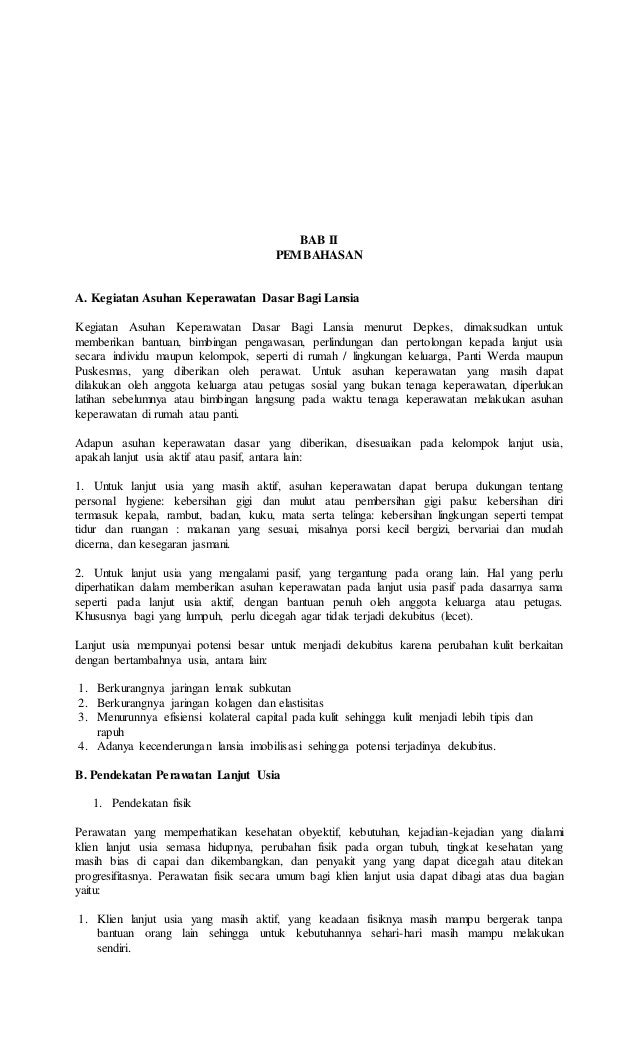 BAB II
PEMBAHASAN

A. Kegiatan Asuhan Keperawatan Dasar Bagi Lansia

Kegiatan Asuhan Keperawatan Dasar Bagi Lansia menurut Depkes, dimaksudkan untuk memberikan bantuan, bimbingan pengawasan, perlindungan dan pertolongan kepada lanjut usia secara individu maupun kelompok, seperti di rumah / lingkungan keluarga, Panti Werda maupun Puskesmas, yang diberikan oleh perawat. Untuk asuhan keperawatan yang masih dapat dilakukan oleh anggota keluarga atau petugas sosial yang bukan tenaga keperawatan, diperlukan latihan sebelumnya atau bimbingan langsung pada waktu tenaga keperawatan melakukan asuhan keperawatan di rumah atau panti.

Adapun asuhan keperawatan dasar yang diberikan, disesuaikan pada kelompok lanjut usia, apakah lanjut usia aktif atau pasif, antara lain:

1. Untuk lanjut usia yang masih aktif, asuhan keperawatan dapat berupa dukungan tentang personal hygiene: kebersihan gigi dan mulut atau pembersihan gigi palsu: kebersihan diri termasuk kepala, rambut, badan, kuku, mata serta telinga: kebersihan lingkungan seperti tempat tidur dan ruangan : makanan yang sesuai, misalnya porsi kecil bergizi, bervariai dan mudah dicerna, dan kesegaran jasmani.

2. Untuk lanjut usia yang mengalami pasif, yang tergantung pada orang lain. Hal yang perlu diperhatikan dalam memberikan asuhan keperawatan pada lanjut usia pasif pada dasarnya sama seperti pada lanjut usia aktif, dengan bantuan penuh oleh anggota keluarga atau petugas. Khususnya bagi yang lumpuh, perlu dicegah agar tidak terjadi dekubitus (lecet).

Lanjut usia mempunyai potensi besar untuk menjadi dekubitus karena perubahan kulit berkaitan dengan bertambahnya usia, antara lain:

1. Berkurangnya jaringan lemak subkutan
2. Berkurangnya jaringan kolagen dan elastisitas
3. Menurunnya efisiensi kolateral capital pada kulit sehingga kulit menjadi lebih tipis dan rapuh
4. Adanya kecenderungan lansia imobilisasi sehingga potensi terjadinya dekubitus.

B. Pendekatan Perawatan Lanjut Usia

1. Pendekatan fisik

Perawatan yang memperhatikan kesehatan obyektif, kebutuhan, kejadian-kejadian yang dialami klien lanjut usia semasa hidupnya, perubahan fisik pada organ tubuh, tingkat kesehatan yang masih bias di capai dan dikembangkan, dan penyakit yang yang dapat dicegah atau ditekan progresifitasnya. Perawatan fisik secara umum bagi klien lanjut usia dapat dibagi atas dua bagian yaitu:

1. Klien lanjut usia yang masih aktif, yang keadaan fisiknya masih mampu bergerak tanpa bantuan orang lain sehingga untuk kebutuhannya sehari-hari masih mampu melakukan sendiri.